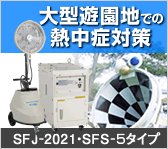 大型遊園地での
熱中症対策

SFJ-2021・SFS-5タイプ